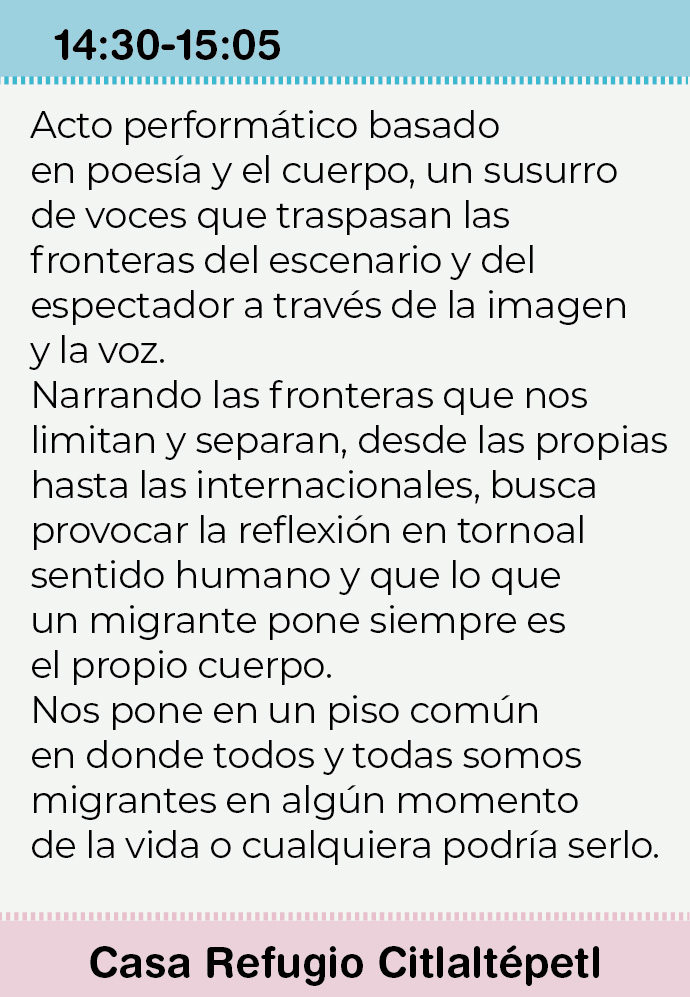 14:30-15:05

Acto performático basado en poesía y el cuerpo, un susurro de voces que traspasan las fronteras del escenario y del espectador a través de la imagen y la voz.
Narrando las fronteras que nos limitan y separan, desde las propias hasta las internacionales, busca provocar la reflexión en tornoal sentido humano y que lo que un migrante pone siempre es el propio cuerpo.
Nos pone en un piso común en donde todos y todas somos migrantes en algún momento de la vida o cualquiera podría serlo.

Casa Refugio Citlaltépetl